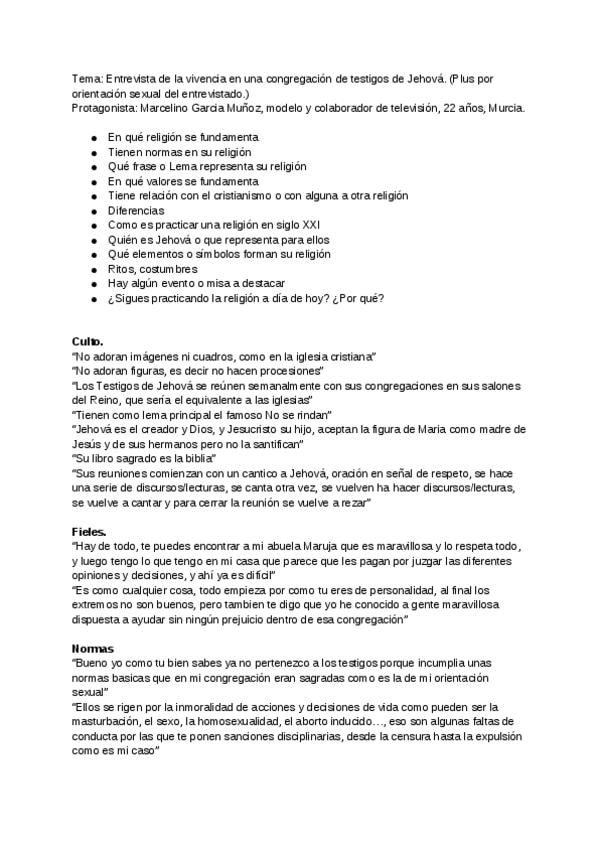 Tema: Entrevista de la vivencia en una congregación de testigos de Jehová. (Plus por orientación sexual del entrevistado.)
Protagonista: Marcelino Garcia Muñoz, modelo y colaborador de televisión, 22 años, Murcia.

- En qué religión se fundamenta
- Tienen normas en su religión
- Qué frase o Lema representa su religión
- En qué valores se fundamenta
- Tiene relación con el cristianismo o con alguna a otra religión
- Diferencias
- Como es practicar una religión en siglo XXI
- Quién es Jehová o que representa para ellos
- Qué elementos o símbolos forman su religión
- Ritos, costumbres
- Hay algún evento o misa a destacar
- ¿Sigues practicando la religión a día de hoy? ¿Por qué?

Culto.
"No adoran imágenes ni cuadros, como en la iglesia cristiana"
"No adoran figuras, es decir no hacen procesiones"
"Los Testigos de Jehová se reúnen semanalmente con sus congregaciones en sus salones del Reino, que sería el equivalente a las iglesias"
"Tienen como lema principal el famoso No se rindan"
"Jehová es el creador y Dios, y Jesucristo su hijo, aceptan la figura de Maria como madre de Jesús y de sus hermanos pero no la santifican"
"Su libro sagrado es la biblia"
"Sus reuniones comienzan con un cantico a Jehová, oración en señal de respeto, se hace una serie de discursos/lecturas, se canta otra vez, se vuelven ha hacer discursos/lecturas, se vuelve a cantar y para cerrar la reunión se vuelve a rezar"

Fieles.
"Hay de todo, te puedes encontrar a mi abuela Maruja que es maravillosa y lo respeta todo, y luego tengo lo que tengo en mi casa que parece que les pagan por juzgar las diferentes opiniones y decisiones, y ahí ya es difícil"
"Es como cualquier cosa, todo empieza por como tu eres de personalidad, al final los extremos no son buenos, pero tambien te digo que yo he conocido a gente maravillosa dispuesta a ayudar sin ningún prejuicio dentro de esa congregación"

Normas
"Bueno yo como tu bien sabes ya no pertenezco a los testigos porque incumplia unas normas basicas que en mi congregación eran sagradas como es la de mi orientación sexual"
"Ellos se rigen por la inmoralidad de acciones y decisiones de vida como pueden ser la masturbación, el sexo, la homosexualidad, el aborto inducido…, eso son algunas faltas de conducta por las que te ponen sanciones disciplinarias, desde la censura hasta la expulsión como es mi caso"